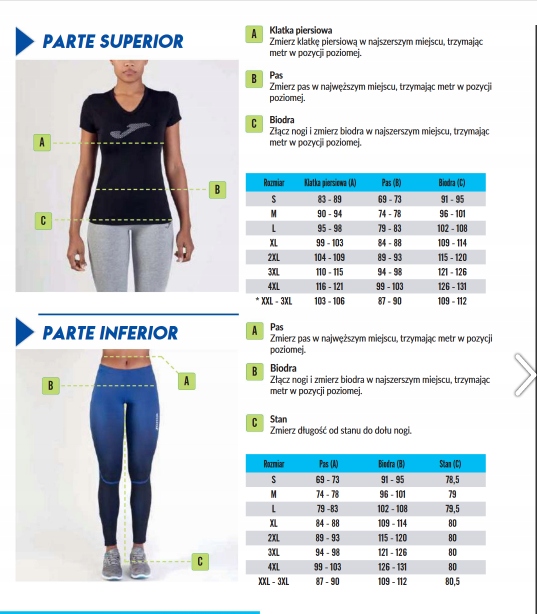 PARTE SUPERIOR

A
B
C

A Klatka piersiowa
Zmierz klatkę piersiową w najszerszym miejscu, trzymając metr w pozycji poziomej.

B Pas
Zmierz pas w najwęższym miejscu, trzymając metr w pozycji poziomej.

C Biodra
Złącz nogi i zmierz biodra w najszerszym miejscu, trzymając metr w pozycji poziomej.

| Rozmiar | Klatka piersiowa (A) | Pas (B) | Biodra (C) |
|---|---|---|---|
| S | 83 - 89 | 69 - 73 | 91 - 95 |
| M | 90 - 94 | 74 - 78 | 96 - 101 |
| L | 95 - 98 | 79 - 83 | 102 - 108 |
| XL | 99 - 103 | 84 - 88 | 109 - 114 |
| 2XL | 104 - 109 | 89 - 93 | 115 - 120 |
| 3XL | 110 - 115 | 94 - 98 | 121 - 126 |
| 4XL | 116 - 121 | 99 - 103 | 126 - 131 |
| * XXL - 3XL | 103 - 106 | 87 - 90 | 109 - 112 |

PARTE INFERIOR

B
A
C

A Pas
Zmierz pas w najwęższym miejscu, trzymając metr w pozycji poziomej.

B Biodra
Złącz nogi i zmierz biodra w najszerszym miejscu, trzymając metr w pozycji poziomej.

C Stan
Zmierz długość od stanu do dołu nogi.

| Rozmiar | Pas (A) | Biodra (B) | Stan (C) |
|---|---|---|---|
| S | 69 - 73 | 91 - 95 | 78,5 |
| M | 74 - 78 | 96 - 101 | 79 |
| L | 79 -83 | 102 - 108 | 79,5 |
| XL | 84 - 88 | 109 - 114 | 80 |
| 2XL | 89 - 93 | 115 - 120 | 80 |
| 3XL | 94 - 98 | 121 - 126 | 80 |
| 4XL | 99 - 103 | 126 - 131 | 80 |
| XXL - 3XL | 87 - 90 | 109 - 112 | 80,5 |